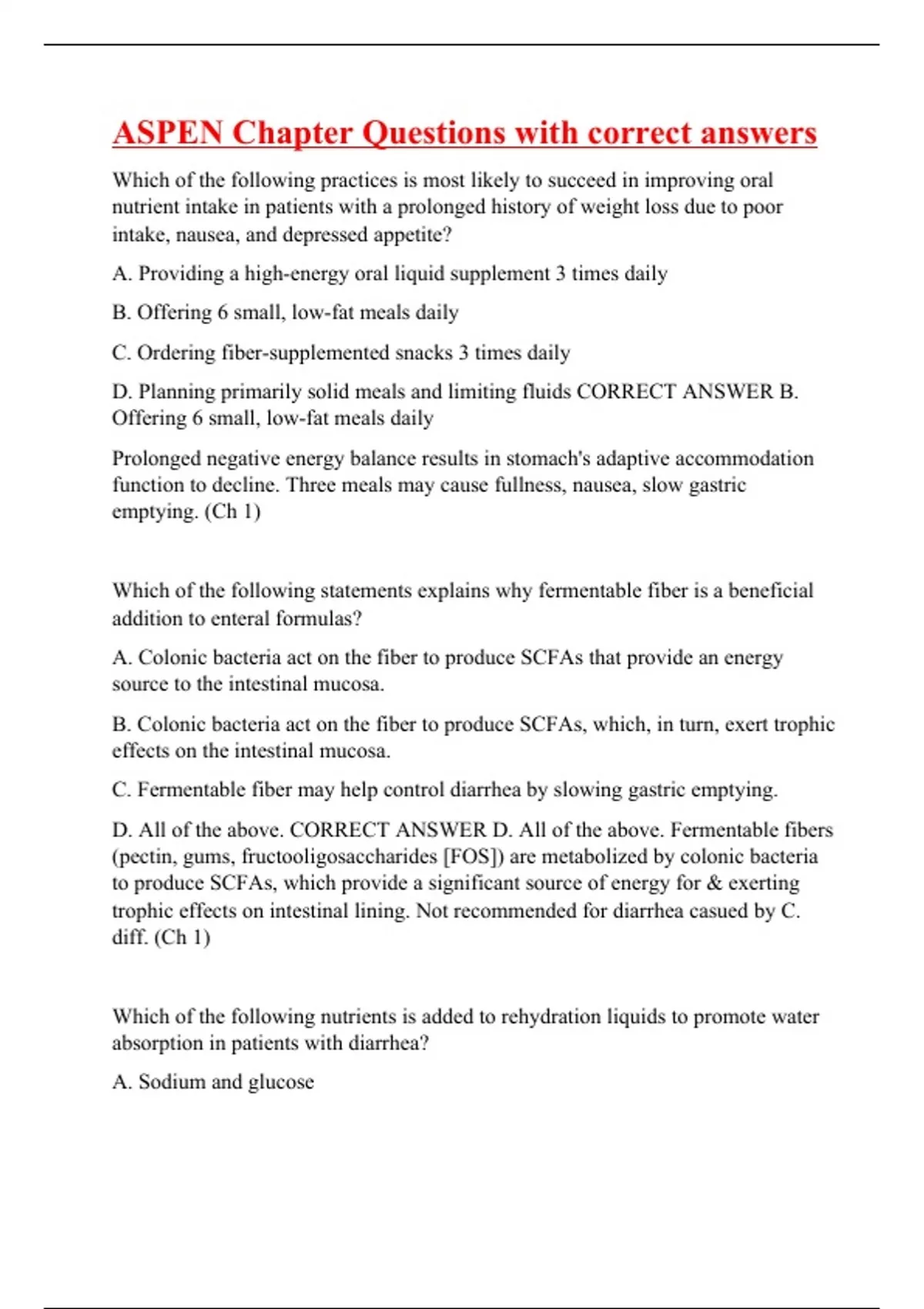 ASPEN Chapter Questions with correct answers

Which of the following practices is most likely to succeed in improving oral nutrient intake in patients with a prolonged history of weight loss due to poor intake, nausea, and depressed appetite?

A. Providing a high-energy oral liquid supplement 3 times daily

B. Offering 6 small, low-fat meals daily

C. Ordering fiber-supplemented snacks 3 times daily

D. Planning primarily solid meals and limiting fluids CORRECT ANSWER B. Offering 6 small, low-fat meals daily

Prolonged negative energy balance results in stomach's adaptive accommodation function to decline. Three meals may cause fullness, nausea, slow gastric emptying. (Ch 1)

Which of the following statements explains why fermentable fiber is a beneficial addition to enteral formulas?

A. Colonic bacteria act on the fiber to produce SCFAs that provide an energy source to the intestinal mucosa.

B. Colonic bacteria act on the fiber to produce SCFAs, which, in turn, exert trophic effects on the intestinal mucosa.

C. Fermentable fiber may help control diarrhea by slowing gastric emptying.

D. All of the above. CORRECT ANSWER D. All of the above. Fermentable fibers (pectin, gums, fructooligosaccharides [FOS]) are metabolized by colonic bacteria to produce SCFAs, which provide a significant source of energy for & exerting trophic effects on intestinal lining. Not recommended for diarrhea casued by C. diff. (Ch 1)

Which of the following nutrients is added to rehydration liquids to promote water absorption in patients with diarrhea?

A. Sodium and glucose